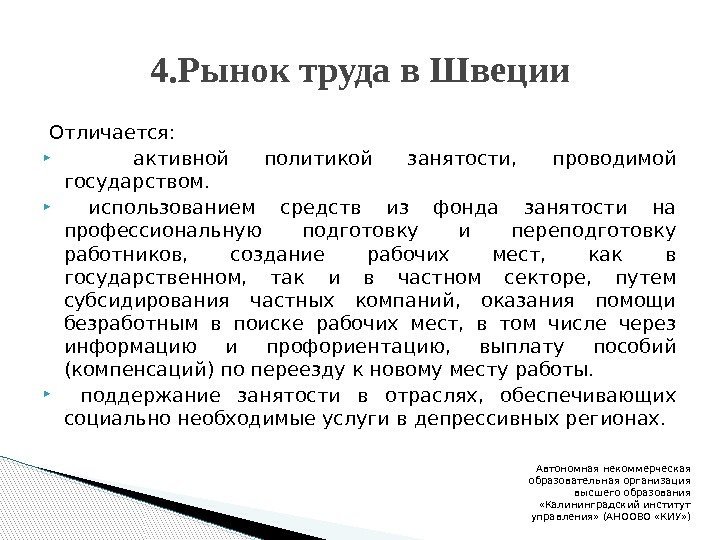 4.Рынок труда в Швеции

Отличается:

активной политикой занятости, проводимой государством.

использованием средств из фонда занятости на профессиональную подготовку и переподготовку работников, создание рабочих мест, как в государственном, так и в частном секторе, путем субсидирования частных компаний, оказания помощи безработным в поиске рабочих мест, в том числе через информацию и профориентацию, выплату пособий (компенсаций) по переезду к новому месту работы.

поддержание занятости в отраслях, обеспечивающих социально необходимые услуги в депрессивных регионах.

Автономная некоммерческая образовательная организация высшего образования «Калининградский институт управления» (АНООВО «КИУ»)